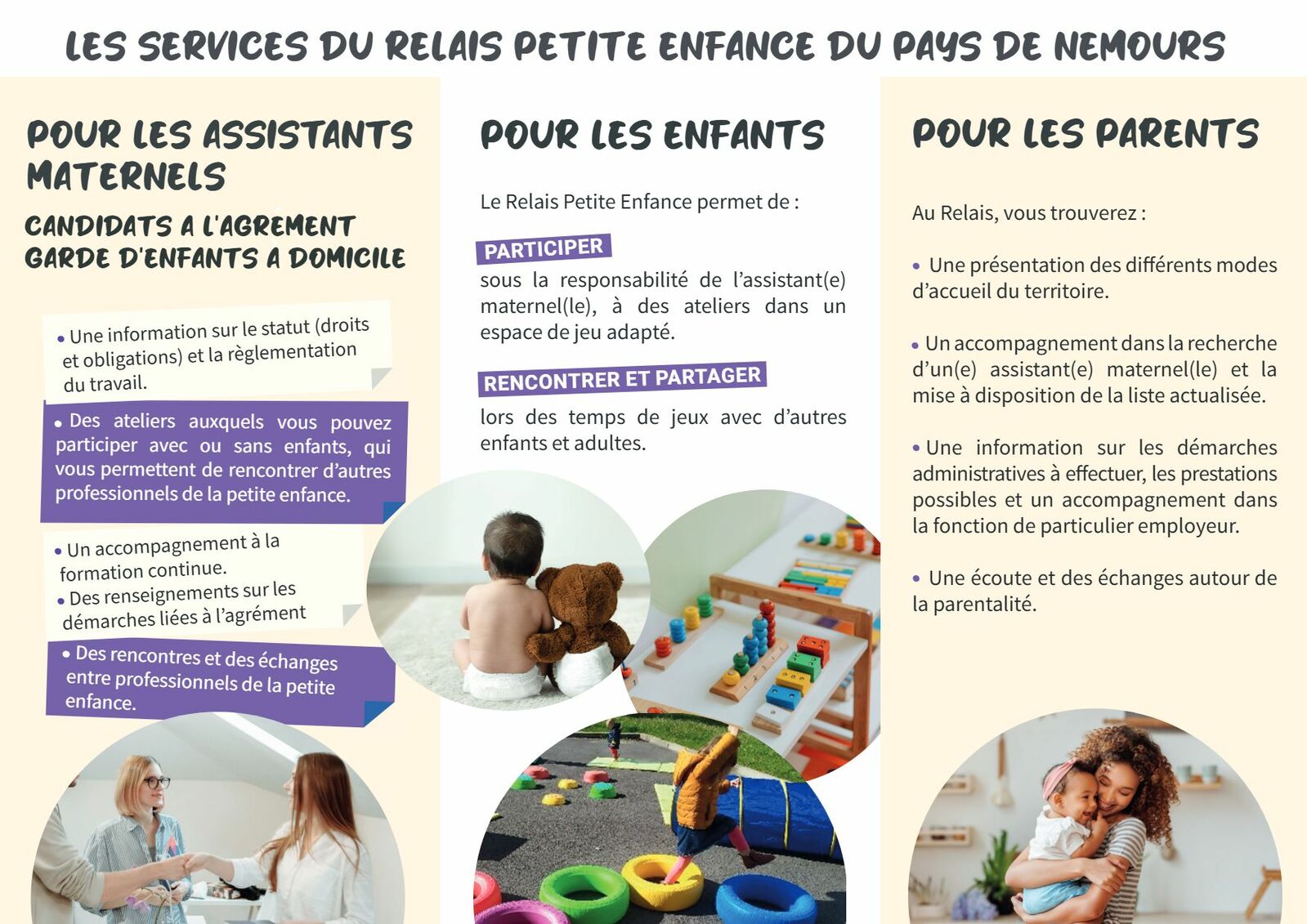 LES SERVICES DU RELAIS PETITE ENFANCE DU PAYS DE NEMOURS

POUR LES ASSISTANTS MATERNELS

CANDIDATS A L'AGREMENT
GARDE D'ENFANTS A DOMICILE

• Une information sur le statut (droits et obligations) et la règlementation du travail.

• Des ateliers auxquels vous pouvez participer avec ou sans enfants, qui vous permettent de rencontrer d'autres professionnels de la petite enfance.

• Un accompagnement à la formation continue.
• Des renseignements sur les démarches liées à l'agrément

• Des rencontres et des échanges entre professionnels de la petite enfance.

POUR LES ENFANTS

Le Relais Petite Enfance permet de :

PARTICIPER

sous la responsabilité de l'assistant(e) maternel(le), à des ateliers dans un espace de jeu adapté.

RENCONTRER ET PARTAGER

lors des temps de jeux avec d'autres enfants et adultes.

POUR LES PARENTS

Au Relais, vous trouverez :

• Une présentation des différents modes d'accueil du territoire.

• Un accompagnement dans la recherche d'un(e) assistant(e) maternel(le) et la mise à disposition de la liste actualisée.

• Une information sur les démarches administratives à effectuer, les prestations possibles et un accompagnement dans la fonction de particulier employeur.

• Une écoute et des échanges autour de la parentalité.